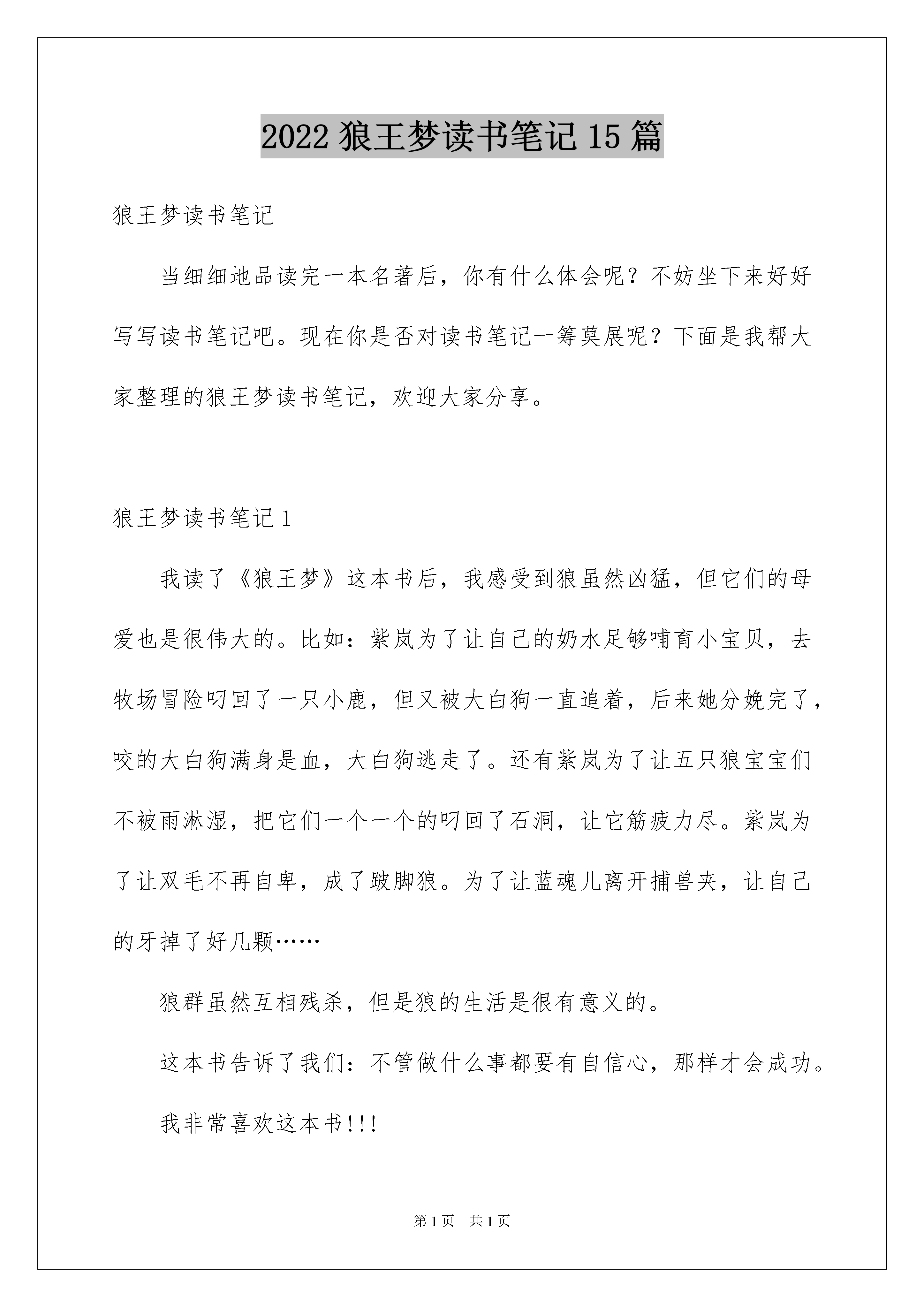 2022 狼王梦读书笔记 15 篇

狼王梦读书笔记

当细细地品读完一本名著后，你有什么体会呢？不妨坐下来好好写写读书笔记吧。现在你是否对读书笔记一筹莫展呢？下面是我帮大家整理的狼王梦读书笔记，欢迎大家分享。

狼王梦读书笔记 1

我读了《狼王梦》这本书后，我感受到狼虽然凶猛，但它们的母爱也是很伟大的。比如：紫岚为了让自己的奶水足够哺育小宝贝，去牧场冒险叼回了一只小鹿，但又被大白狗一直追着，后来她分娩完了，咬的大白狗满身是血，大白狗逃走了。还有紫岚为了让五只狼宝宝们不被雨淋湿，把它们一个一个的叼回了石洞，让它筋疲力尽。紫岚为了让双毛不再自卑，成了跛脚狼。为了让蓝魂儿离开捕兽夹，让自己的牙掉了好几颗……

狼群虽然互相残杀，但是狼的生活是很有意义的。

这本书告诉了我们：不管做什么事都要有自信心，那样才会成功。

我非常喜欢这本书!!!

第 1 页　共 1 页